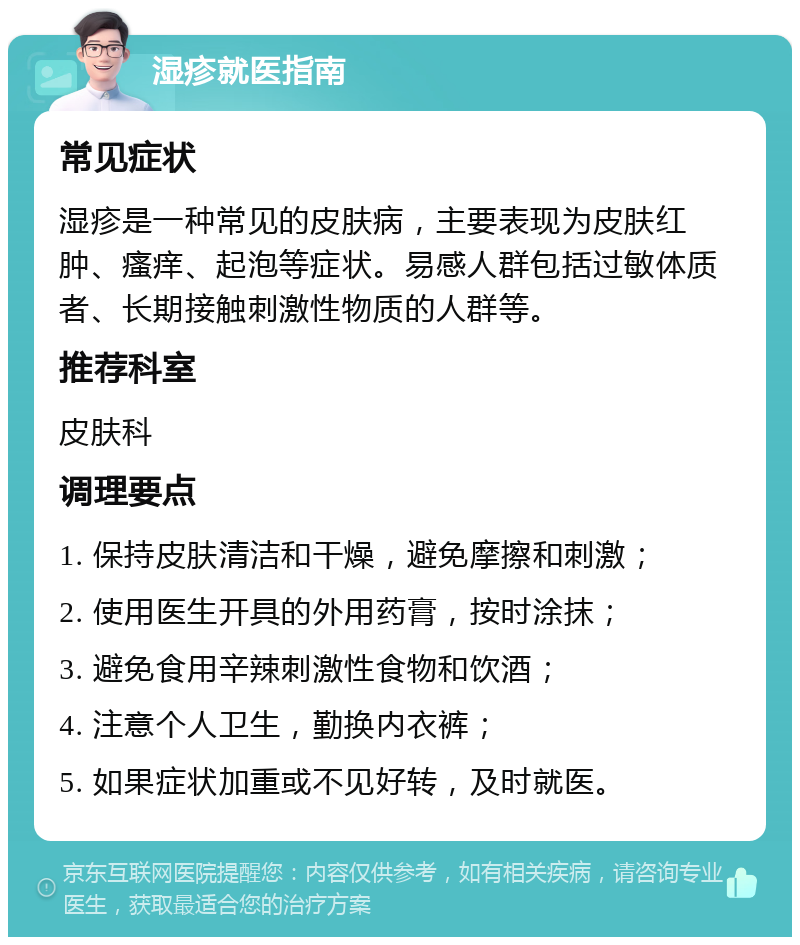 湿疹就医指南

常见症状

湿疹是一种常见的皮肤病，主要表现为皮肤红肿、瘙痒、起泡等症状。易感人群包括过敏体质者、长期接触刺激性物质的人群等。

推荐科室

皮肤科

调理要点

1. 保持皮肤清洁和干燥，避免摩擦和刺激；

2. 使用医生开具的外用药膏，按时涂抹；

3. 避免食用辛辣刺激性食物和饮酒；

4. 注意个人卫生，勤换内衣裤；

5. 如果症状加重或不见好转，及时就医。

京东互联网医院提醒您：内容仅供参考，如有相关疾病，请咨询专业医生，获取最适合您的治疗方案